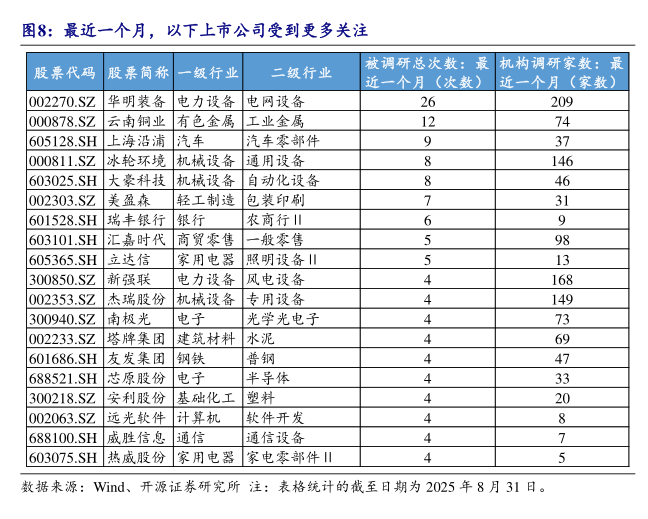 图8：最近一个月，以下上市公司受到更多关注

| 股票代码 | 股票简称 | 一级行业 | 二级行业 | 被调研总次数：最近一个月（次数） | 机构调研家数：最近一个月（家数） |
|---|---|---|---|---|---|
| 002270.SZ | 华明装备 | 电力设备 | 电网设备 | 26 | 209 |
| 000878.SZ | 云南铜业 | 有色金属 | 工业金属 | 12 | 74 |
| 605128.SH | 上海沿浦 | 汽车 | 汽车零部件 | 9 | 37 |
| 000811.SZ | 冰轮环境 | 机械设备 | 通用设备 | 8 | 146 |
| 603025.SH | 大豪科技 | 机械设备 | 自动化设备 | 8 | 46 |
| 002303.SZ | 美盈森 | 轻工制造 | 包装印刷 | 7 | 31 |
| 601528.SH | 瑞丰银行 | 银行 | 农商行Ⅱ | 6 | 9 |
| 603101.SH | 汇嘉时代 | 商贸零售 | 一般零售 | 5 | 98 |
| 605365.SH | 立达信 | 家用电器 | 照明设备Ⅱ | 5 | 13 |
| 300850.SZ | 新强联 | 电力设备 | 风电设备 | 4 | 168 |
| 002353.SZ | 杰瑞股份 | 机械设备 | 专用设备 | 4 | 149 |
| 300940.SZ | 南极光 | 电子 | 光学光电子 | 4 | 73 |
| 002233.SZ | 塔牌集团 | 建筑材料 | 水泥 | 4 | 69 |
| 601686.SH | 友发集团 | 钢铁 | 普钢 | 4 | 47 |
| 688521.SH | 芯原股份 | 电子 | 半导体 | 4 | 33 |
| 300218.SZ | 安利股份 | 基础化工 | 塑料 | 4 | 20 |
| 002063.SZ | 远光软件 | 计算机 | 软件开发 | 4 | 8 |
| 688100.SH | 威胜信息 | 通信 | 通信设备 | 4 | 7 |
| 603075.SH | 热威股份 | 家用电器 | 家电零部件Ⅱ | 4 | 5 |

数据来源：Wind、开源证券研究所 注：表格统计的截至日期为 2025 年 8 月 31 日。